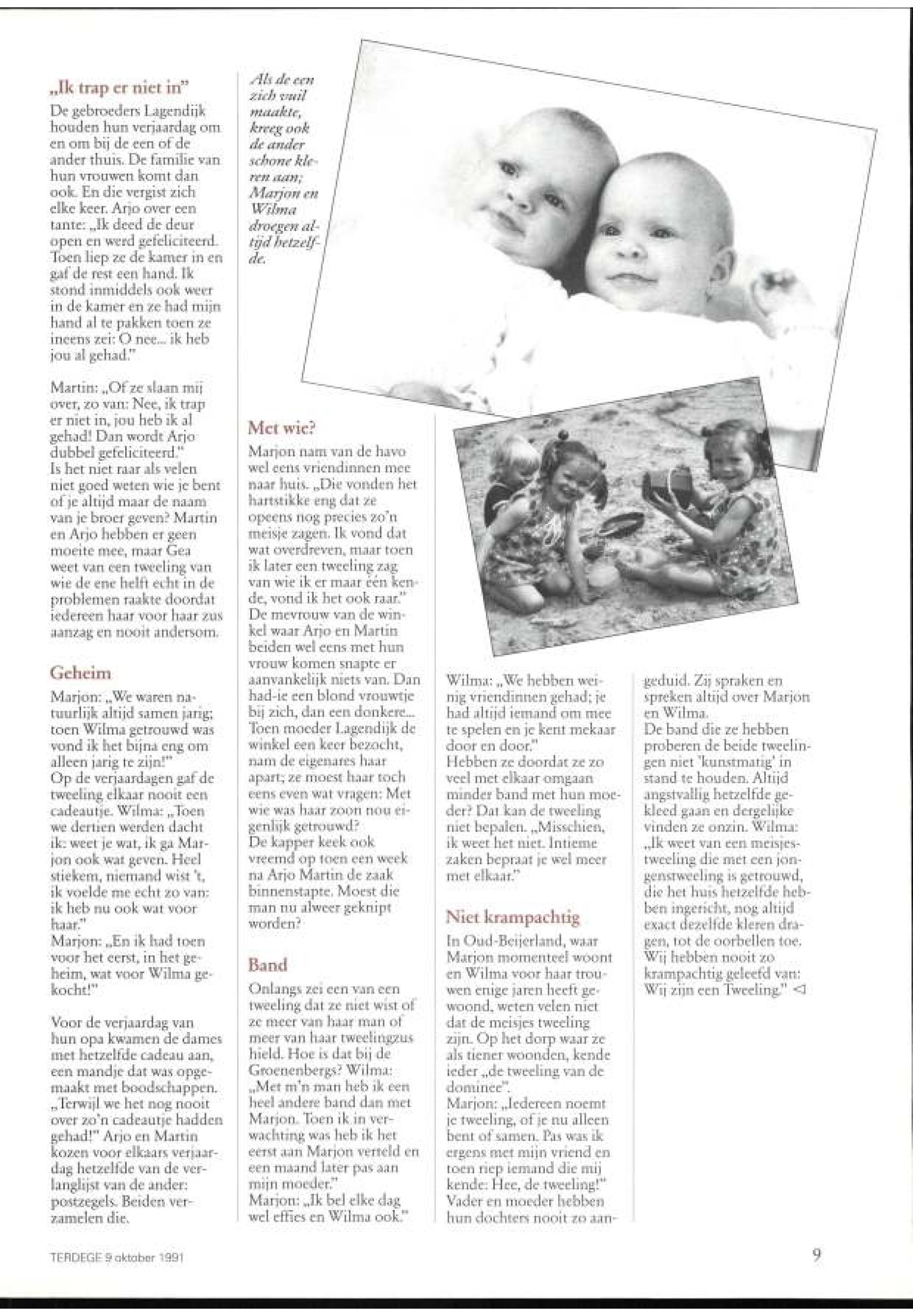 „Ik trap er niet in"

De gebroeders Lagendijk houden hun verjaardag om en om bij de een of de ander thuis. De familie van hun vrouwen komt dan ook. En die vergist zich elke keer. Arjo over een tante: „Ik deed de deur open en werd gefeliciteerd. Toen liep ze de kamer in en gaf de rest een hand. Ik stond inmiddels ook weer in de kamer en ze had mijn hand al te pakken toen ze ineens zei: O nee... ik heb jou al gehad."

Martin: „Of ze slaan mij over, zo van: Nee, ik trap er niet in, jou heb ik al gehad! Dan wordt Arjo dubbel gefeliciteerd."
Is het niet raar als velen niet goed weten wie je bent of je altijd maar de naam van je broer geven? Martin en Arjo hebben er geen moeite mee, maar Gea weet van een tweeling van wie de ene helft echt in de problemen raakte doordat iedereen haar voor haar zus aanzag en nooit andersom.

Geheim

Marjon: „We waren natuurlijk altijd samen jarig; toen Wilma getrouwd was vond ik het bijna eng om alleen jarig te zijn!"
Op de verjaardagen gaf de tweeling elkaar nooit een cadeautje. Wilma: „Toen we dertien werden dacht ik: weet je wat, ik ga Marjon ook wat geven. Heel stiekem, niemand wist 't, ik voelde me echt zo van: ik heb nu ook wat voor haar."
Marjon: „En ik had toen voor het eerst, in het geheim, wat voor Wilma gekocht!"

Voor de verjaardag van hun opa kwamen de dames met hetzelfde cadeau aan, een mandje dat was opgemaakt met boodschappen. „Terwijl we het nog nooit over zo'n cadeautje hadden gehad!" Arjo en Martin kozen voor elkaars verjaardag hetzelfde van de verlanglijst van de ander: postzegels. Beiden verzamelen die.

Als de een zich vuil maakte, kreeg ook de ander schone kleren aan; Marjon en Wilma droegen altijd hetzelfde.

Met wie?

Marjon nam van de havo wel eens vriendinnen mee naar huis. „Die vonden het hartstikke eng dat ze opeens nog precies zo'n meisje zagen. Ik vond dat wat overdreven, maar toen ik later een tweeling zag van wie ik er maar één kende, vond ik het ook raar."
De mevrouw van de winkel waar Arjo en Martin beiden wel eens met hun vrouw komen snapte er aanvankelijk niets van. Dan had-ie een blond vrouwtje bij zich, dan een donkere... Toen moeder Lagendijk de winkel een keer bezocht, nam de eigenares haar apart; ze moest haar toch eens even wat vragen: Met wie was haar zoon nou eigenlijk getrouwd?
De kapper keek ook vreemd op toen een week na Arjo Martin de zaak binnenstapte. Moest die man nu alweer geknipt worden?

Band

Onlangs zei een van een tweeling dat ze niet wist of ze meer van haar man of meer van haar tweelingzus hield. Hoe is dat bij de Groenenbergs? Wilma: „Met m'n man heb ik een heel andere band dan met Marjon. Toen ik in verwachting was heb ik het eerst aan Marjon verteld en een maand later pas aan mijn moeder."
Marjon: „Ik bel elke dag wel effies en Wilma ook."

Wilma: „We hebben weinig vriendinnen gehad; je had altijd iemand om mee te spelen en je kent mekaar door en door."
Hebben ze doordat ze zo veel met elkaar omgaan minder band met hun moeder? Dat kan de tweeling niet bepalen. „Misschien, ik weet het niet. Intieme zaken bepraat je wel meer met elkaar."

Niet krampachtig

In Oud-Beijerland, waar Marjon momenteel woont en Wilma voor haar trouwen enige jaren heeft gewoond, weten velen niet dat de meisjes tweeling zijn. Op het dorp waar ze als tiener woonden, kende ieder „de tweeling van de dominee".
Marjon: „Iedereen noemt je tweeling, of je nu alleen bent of samen. Pas was ik ergens met mijn vriend en toen riep iemand die mij kende: Hee, de tweeling!"
Vader en moeder hebben hun dochters nooit zo aangeduid. Zij spraken en spreken altijd over Marjon en Wilma.
De band die ze hebben proberen de beide tweelingen niet 'kunstmatig' in stand te houden. Altijd angstvallig hetzelfde gekleed gaan en dergelijke vinden ze onzin. Wilma: „Ik weet van een meisjestweeling die met een jongenstweeling is getrouwd, die het huis hetzelfde hebben ingericht, nog altijd exact dezelfde kleren dragen, tot de oorbellen toe. Wij hebben nooit zo krampachtig geleefd van: Wij zijn een Tweeling." ◁

TERDEGE 9 oktober 1991

9